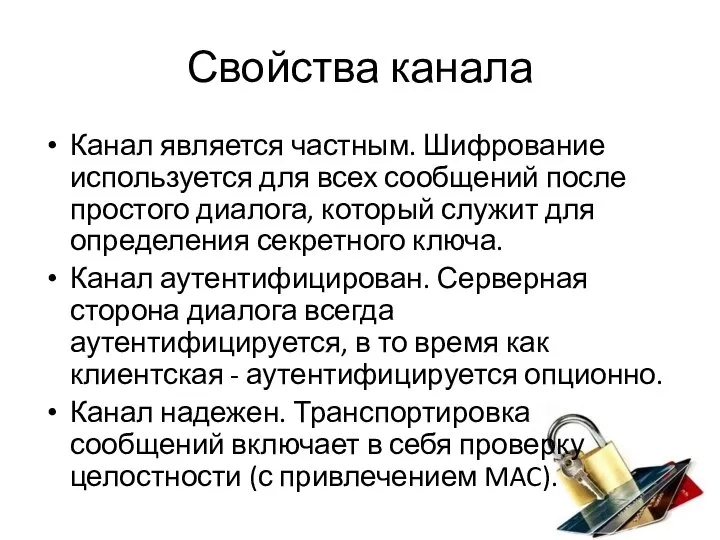 Свойства канала

• Канал является частным. Шифрование используется для всех сообщений после простого диалога, который служит для определения секретного ключа.
• Канал аутентифицирован. Серверная сторона диалога всегда аутентифицируется, в то время как клиентская - аутентифицируется опционно.
• Канал надежен. Транспортировка сообщений включает в себя проверку целостности (с привлечением MAC).